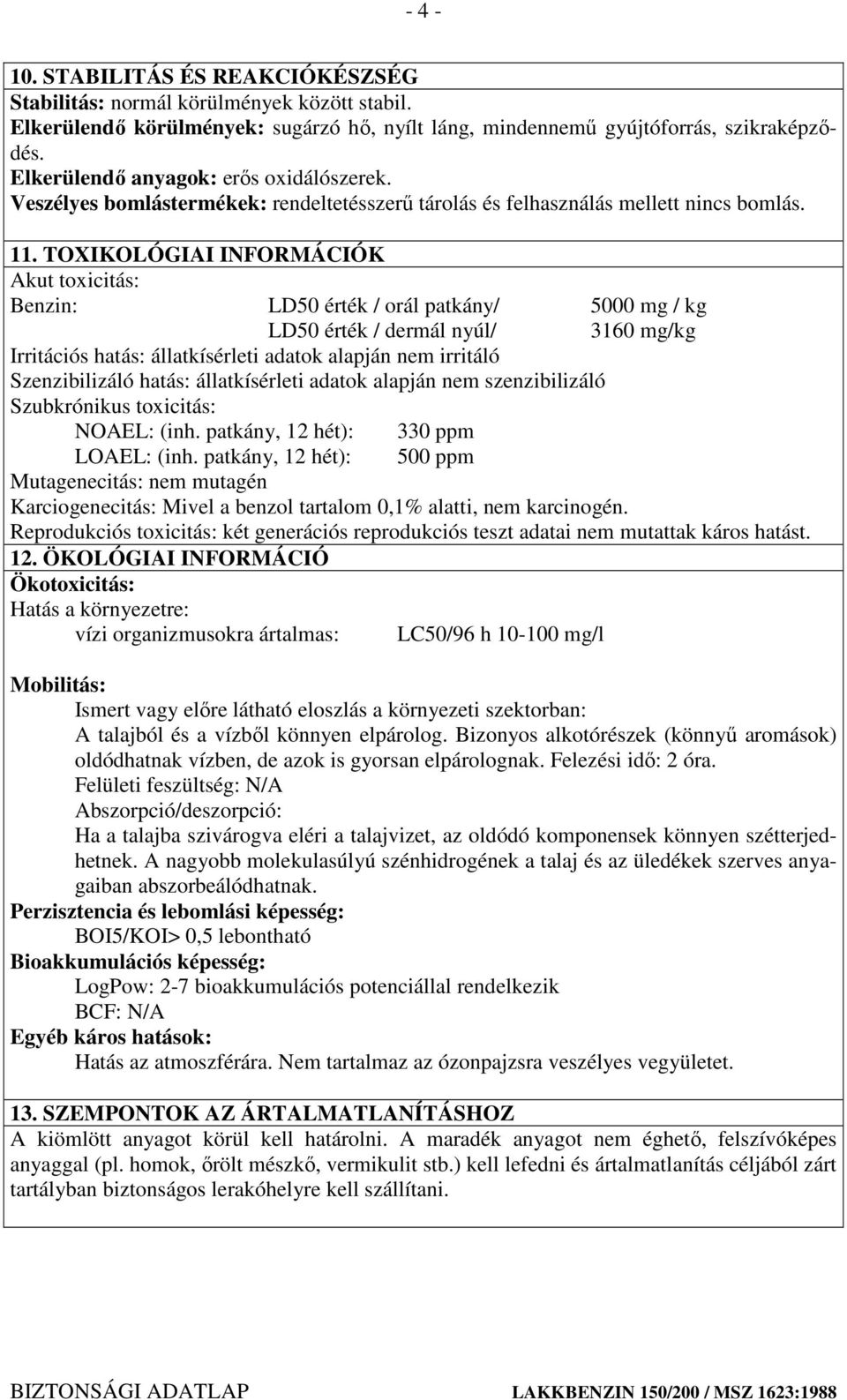 - 4 -

10. STABILITÁS ÉS REAKCIÓKÉSZSÉG
Stabilitás: normál körülmények között stabil.
Elkerülendő körülmények: sugárzó hő, nyílt láng, mindennemű gyújtóforrás, szikraképződés.
Elkerülendő anyagok: erős oxidálószerek.
Veszélyes bomlástermékek: rendeltetésszerű tárolás és felhasználás mellett nincs bomlás.

11. TOXIKOLÓGIAI INFORMÁCIÓK
Akut toxicitás:
Benzin: LD50 érték / orál patkány/ 5000 mg / kg
LD50 érték / dermál nyúl/ 3160 mg/kg
Irritációs hatás: állatkísérleti adatok alapján nem irritáló
Szenzibilizáló hatás: állatkísérleti adatok alapján nem szenzibilizáló
Szubkrónikus toxicitás:
NOAEL: (inh. patkány, 12 hét): 330 ppm
LOAEL: (inh. patkány, 12 hét): 500 ppm
Mutagenecitás: nem mutagén
Karciogenecitás: Mivel a benzol tartalom 0,1% alatti, nem karcinogén.
Reprodukciós toxicitás: két generációs reprodukciós teszt adatai nem mutattak káros hatást.

12. ÖKOLÓGIAI INFORMÁCIÓ
Ökotoxicitás:
Hatás a környezetre:
vízi organizmusokra ártalmas: LC50/96 h 10-100 mg/l

Mobilitás:
Ismert vagy előre látható eloszlás a környezeti szektorban:
A talajból és a vízből könnyen elpárolog. Bizonyos alkotórészek (könnyű aromások) oldódhatnak vízben, de azok is gyorsan elpárolognak. Felezési idő: 2 óra.
Felületi feszültség: N/A
Abszorpció/deszorpció:
Ha a talajba szivárogva eléri a talajvizet, az oldódó komponensek könnyen szétterjedhetnek. A nagyobb molekulasúlyú szénhidrogének a talaj és az üledékek szerves anyagaiban abszorbeálódhatnak.
Perzisztencia és lebomlási képesség:
BOI5/KOI> 0,5 lebontható
Bioakkumulációs képesség:
LogPow: 2-7 bioakkumulációs potenciállal rendelkezik
BCF: N/A
Egyéb káros hatások:
Hatás az atmoszférára. Nem tartalmaz az ózonpajzsra veszélyes vegyületet.

13. SZEMPONTOK AZ ÁRTALMATLANÍTÁSHOZ
A kiömlött anyagot körül kell határolni. A maradék anyagot nem éghető, felszívóképes anyaggal (pl. homok, őrölt mészkő, vermikulit stb.) kell lefedni és ártalmatlanítás céljából zárt tartályban biztonságos lerakóhelyre kell szállítani.

BIZTONSÁGI ADATLAP LAKKBENZIN 150/200 / MSZ 1623:1988